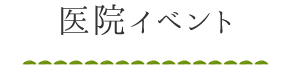 医院イベント